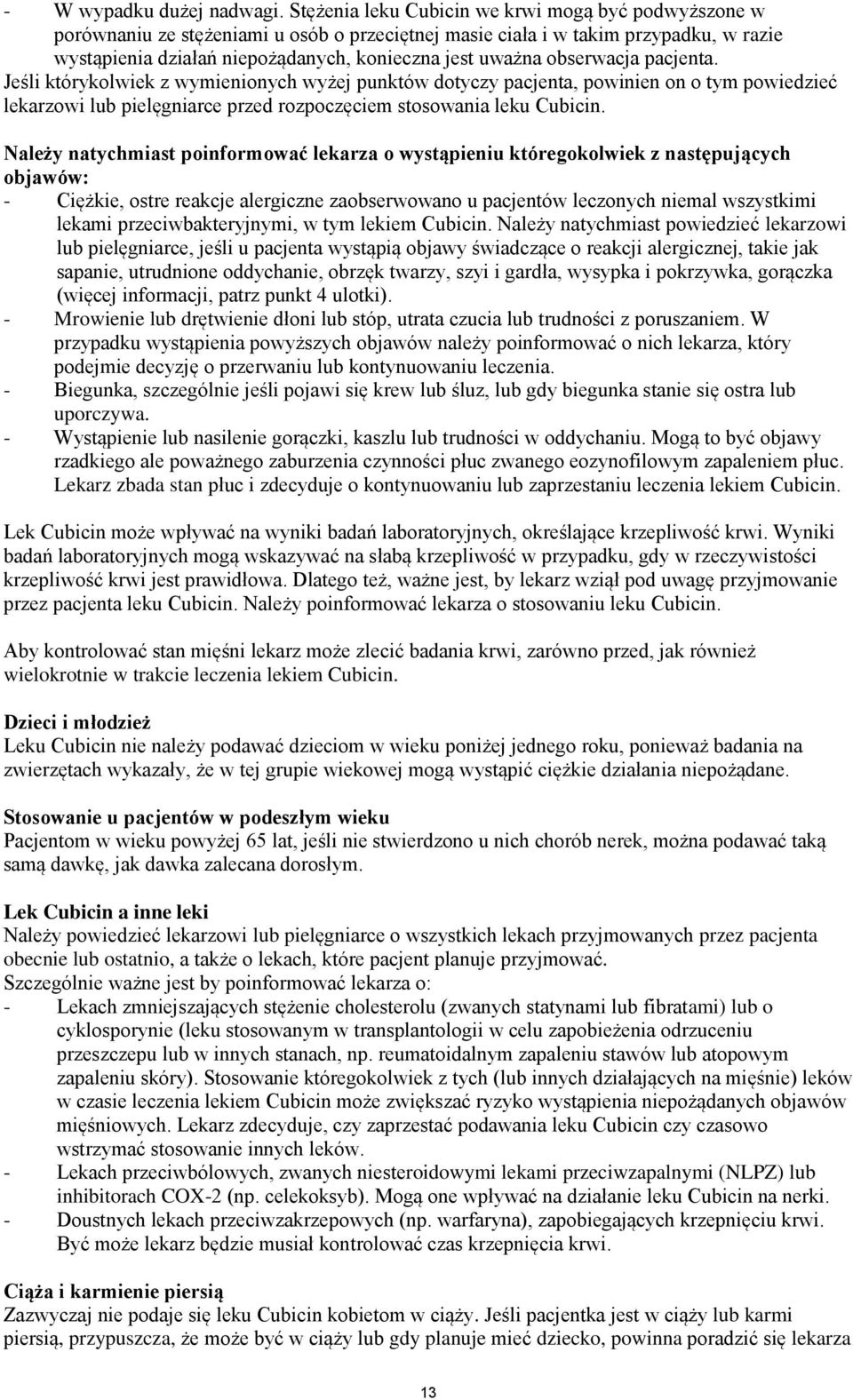 - W wypadku dużej nadwagi. Stężenia leku Cubicin we krwi mogą być podwyższone w porównaniu ze stężeniami u osób o przeciętnej masie ciała i w takim przypadku, w razie wystąpienia działań niepożądanych, konieczna jest uważna obserwacja pacjenta.
Jeśli którykolwiek z wymienionych wyżej punktów dotyczy pacjenta, powinien on o tym powiedzieć lekarzowi lub pielęgniarce przed rozpoczęciem stosowania leku Cubicin.

Należy natychmiast poinformować lekarza o wystąpieniu któregokolwiek z następujących objawów:
- Ciężkie, ostre reakcje alergiczne zaobserwowano u pacjentów leczonych niemal wszystkimi lekami przeciwbakteryjnymi, w tym lekiem Cubicin. Należy natychmiast powiedzieć lekarzowi lub pielęgniarce, jeśli u pacjenta wystąpią objawy świadczące o reakcji alergicznej, takie jak sapanie, utrudnione oddychanie, obrzęk twarzy, szyi i gardła, wysypka i pokrzywka, gorączka (więcej informacji, patrz punkt 4 ulotki).
- Mrowienie lub drętwienie dłoni lub stóp, utrata czucia lub trudności z poruszaniem. W przypadku wystąpienia powyższych objawów należy poinformować o nich lekarza, który podejmie decyzję o przerwaniu lub kontynuowaniu leczenia.
- Biegunka, szczególnie jeśli pojawi się krew lub śluz, lub gdy biegunka stanie się ostra lub uporczywa.
- Wystąpienie lub nasilenie gorączki, kaszlu lub trudności w oddychaniu. Mogą to być objawy rzadkiego ale poważnego zaburzenia czynności płuc zwanego eozynofilowym zapaleniem płuc. Lekarz zbada stan płuc i zdecyduje o kontynuowaniu lub zaprzestaniu leczenia lekiem Cubicin.

Lek Cubicin może wpływać na wyniki badań laboratoryjnych, określające krzepliwość krwi. Wyniki badań laboratoryjnych mogą wskazywać na słabą krzepliwość w przypadku, gdy w rzeczywistości krzepliwość krwi jest prawidłowa. Dlatego też, ważne jest, by lekarz wziął pod uwagę przyjmowanie przez pacjenta leku Cubicin. Należy poinformować lekarza o stosowaniu leku Cubicin.

Aby kontrolować stan mięśni lekarz może zlecić badania krwi, zarówno przed, jak również wielokrotnie w trakcie leczenia lekiem Cubicin.

Dzieci i młodzież
Leku Cubicin nie należy podawać dzieciom w wieku poniżej jednego roku, ponieważ badania na zwierzętach wykazały, że w tej grupie wiekowej mogą wystąpić ciężkie działania niepożądane.

Stosowanie u pacjentów w podeszłym wieku
Pacjentom w wieku powyżej 65 lat, jeśli nie stwierdzono u nich chorób nerek, można podawać taką samą dawkę, jak dawka zalecana dorosłym.

Lek Cubicin a inne leki
Należy powiedzieć lekarzowi lub pielęgniarce o wszystkich lekach przyjmowanych przez pacjenta obecnie lub ostatnio, a także o lekach, które pacjent planuje przyjmować.
Szczególnie ważne jest by poinformować lekarza o:
- Lekach zmniejszających stężenie cholesterolu (zwanych statynami lub fibratami) lub o cyklosporynie (leku stosowanym w transplantologii w celu zapobieżenia odrzuceniu przeszczepu lub w innych stanach, np. reumatoidalnym zapaleniu stawów lub atopowym zapaleniu skóry). Stosowanie któregokolwiek z tych (lub innych działających na mięśnie) leków w czasie leczenia lekiem Cubicin może zwiększać ryzyko wystąpienia niepożądanych objawów mięśniowych. Lekarz zdecyduje, czy zaprzestać podawania leku Cubicin czy czasowo wstrzymać stosowanie innych leków.
- Lekach przeciwbólowych, zwanych niesteroidowymi lekami przeciwzapalnymi (NLPZ) lub inhibitorach COX-2 (np. celekoksyb). Mogą one wpływać na działanie leku Cubicin na nerki.
- Doustnych lekach przeciwzakrzepowych (np. warfaryna), zapobiegających krzepnięciu krwi. Być może lekarz będzie musiał kontrolować czas krzepnięcia krwi.

Ciąża i karmienie piersią
Zazwyczaj nie podaje się leku Cubicin kobietom w ciąży. Jeśli pacjentka jest w ciąży lub karmi piersią, przypuszcza, że może być w ciąży lub gdy planuje mieć dziecko, powinna poradzić się lekarza

13